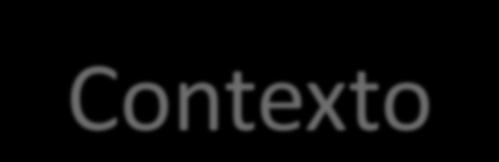 Contexto